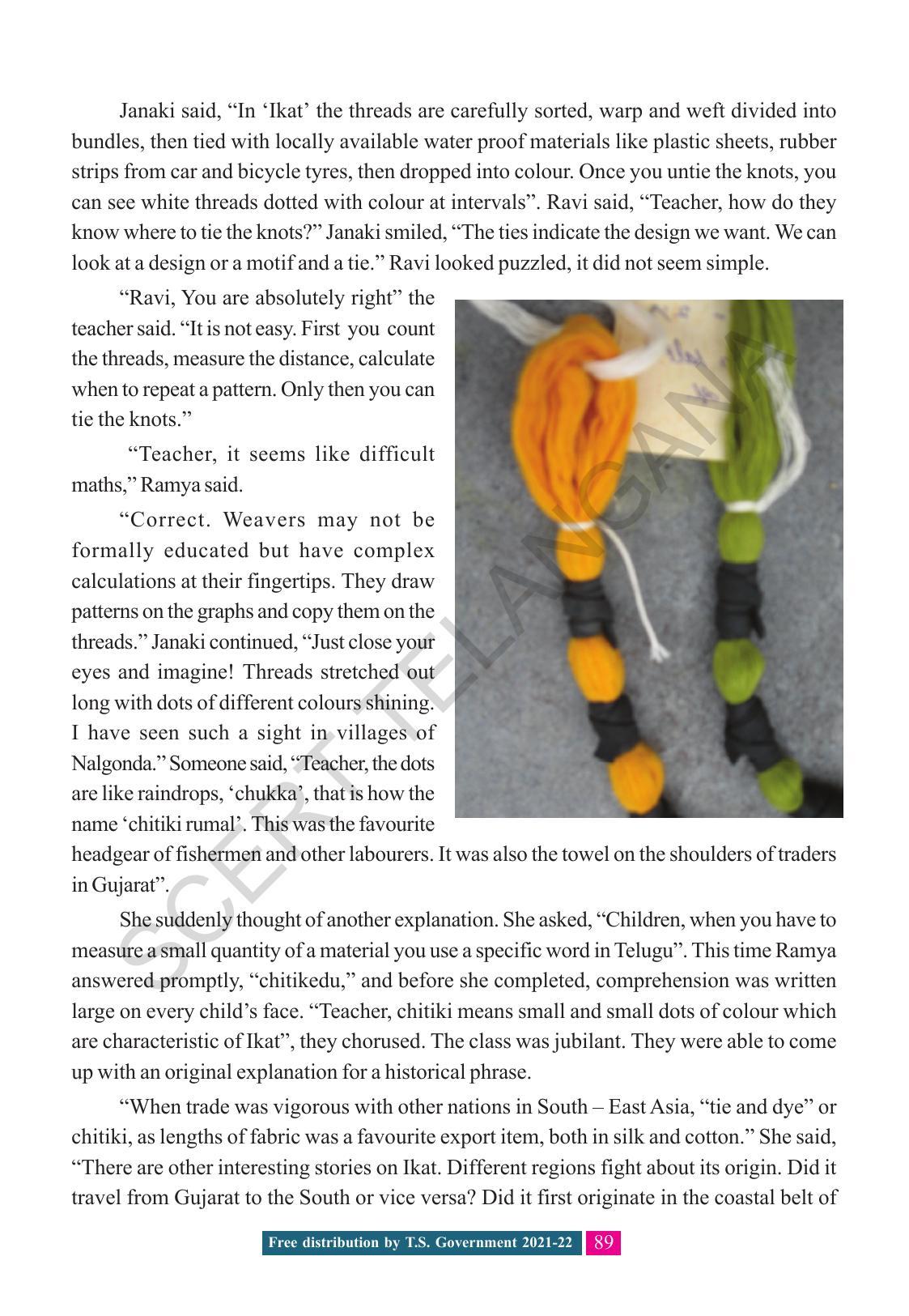 Janaki said, “In ‘Ikat’ the threads are carefully sorted, warp and weft divided into bundles, then tied with locally available water proof materials like plastic sheets, rubber strips from car and bicycle tyres, then dropped into colour. Once you untie the knots, you can see white threads dotted with colour at intervals”. Ravi said, “Teacher, how do they know where to tie the knots?” Janaki smiled, “The ties indicate the design we want. We can look at a design or a motif and a tie.” Ravi looked puzzled, it did not seem simple.

“Ravi, You are absolutely right” the teacher said. “It is not easy. First you count the threads, measure the distance, calculate when to repeat a pattern. Only then you can tie the knots.”

“Teacher, it seems like difficult maths,” Ramya said.

“Correct. Weavers may not be formally educated but have complex calculations at their fingertips. They draw patterns on the graphs and copy them on the threads.” Janaki continued, “Just close your eyes and imagine! Threads stretched out long with dots of different colours shining. I have seen such a sight in villages of Nalgonda.” Someone said, “Teacher, the dots are like raindrops, ‘chukka’, that is how the name ‘chitiki rumal’. This was the favourite headgear of fishermen and other labourers. It was also the towel on the shoulders of traders in Gujarat”.

She suddenly thought of another explanation. She asked, “Children, when you have to measure a small quantity of a material you use a specific word in Telugu”. This time Ramya answered promptly, “chitikedu,” and before she completed, comprehension was written large on every child’s face. “Teacher, chitiki means small and small dots of colour which are characteristic of Ikat”, they chorused. The class was jubilant. They were able to come up with an original explanation for a historical phrase.

“When trade was vigorous with other nations in South – East Asia, “tie and dye” or chitiki, as lengths of fabric was a favourite export item, both in silk and cotton.” She said, “There are other interesting stories on Ikat. Different regions fight about its origin. Did it travel from Gujarat to the South or vice versa? Did it first originate in the coastal belt of

SCERT TELANGANA

Free distribution by T.S. Government 2021-22 89